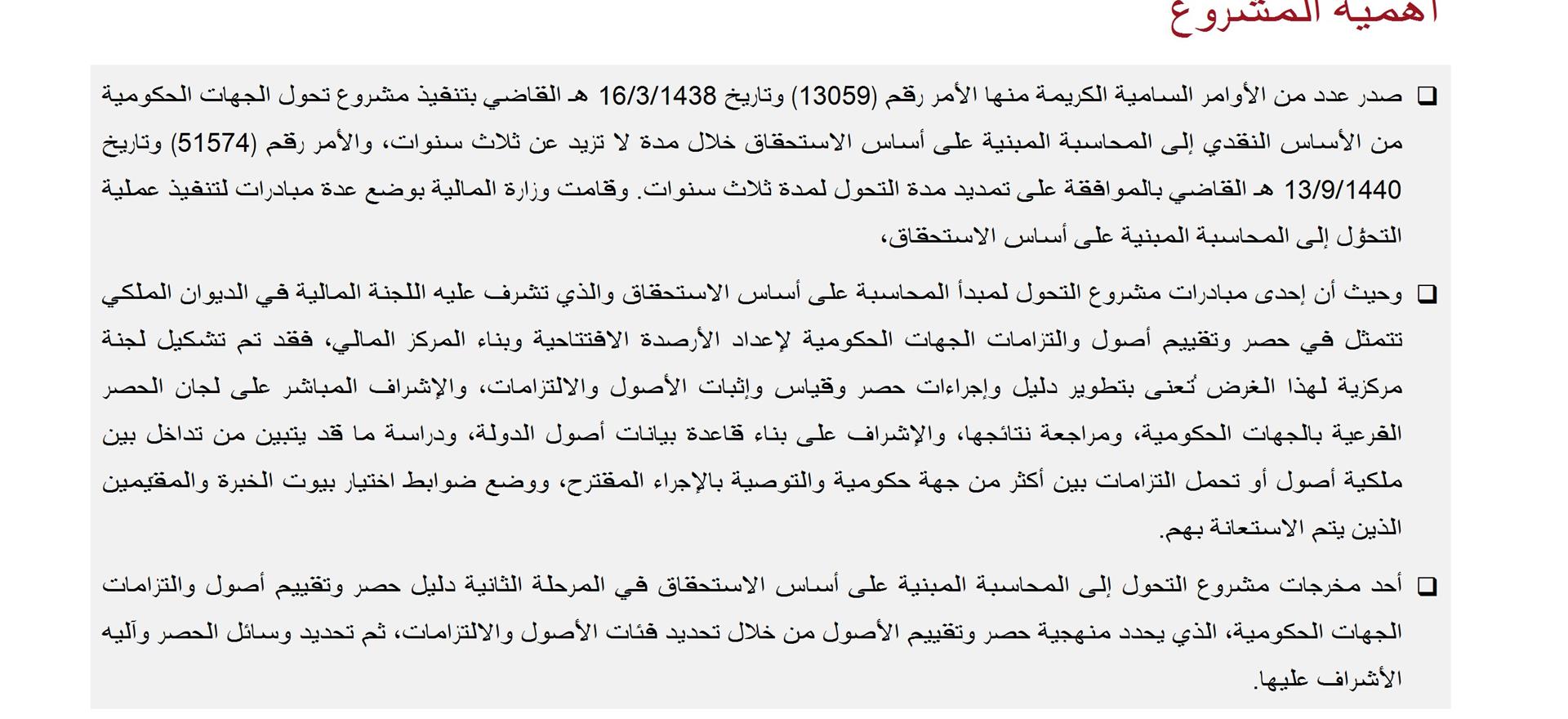 أهمية المشروع

❑ صدر عدد من الأوامر السامية الكريمة منها الأمر رقم (13059) وتاريخ 16/3/1438 هـ القاضي بتنفيذ مشروع تحول الجهات الحكومية من الأساس النقدي إلى المحاسبة المبنية على أساس الاستحقاق خلال مدة لا تزيد عن ثلاث سنوات، والأمر رقم (51574) وتاريخ 13/9/1440 هـ القاضي بالموافقة على تمديد مدة التحول لمدة ثلاث سنوات. وقامت وزارة المالية بوضع عدة مبادرات لتنفيذ عملية التحوّل إلى المحاسبة المبنية على أساس الاستحقاق،

❑ وحيث أن إحدى مبادرات مشروع التحول لمبدأ المحاسبة على أساس الاستحقاق والذي تشرف عليه اللجنة المالية في الديوان الملكي تتمثل في حصر وتقييم أصول والتزامات الجهات الحكومية لإعداد الأرصدة الافتتاحية وبناء المركز المالي، فقد تم تشكيل لجنة مركزية لهذا الغرض تُعنى بتطوير دليل وإجراءات حصر وقياس وإثبات الأصول والالتزامات، والإشراف المباشر على لجان الحصر الفرعية بالجهات الحكومية، ومراجعة نتائجها، والإشراف على بناء قاعدة بيانات أصول الدولة، ودراسة ما قد يتبين من تداخل بين ملكية أصول أو تحمل التزامات بين أكثر من جهة حكومية والتوصية بالإجراء المقترح، ووضع ضوابط اختيار بيوت الخبرة والمقيمين الذين يتم الاستعانة بهم.

❑ أحد مخرجات مشروع التحول إلى المحاسبة المبنية على أساس الاستحقاق في المرحلة الثانية دليل حصر وتقييم أصول والتزامات الجهات الحكومية، الذي يحدد منهجية حصر وتقييم الأصول من خلال تحديد فئات الأصول والالتزامات، ثم تحديد وسائل الحصر وآليه الأشراف عليها.